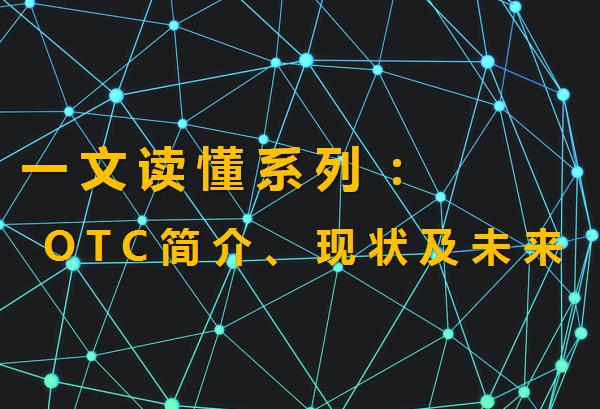 一文读懂系列：

OTC简介、现状及未来